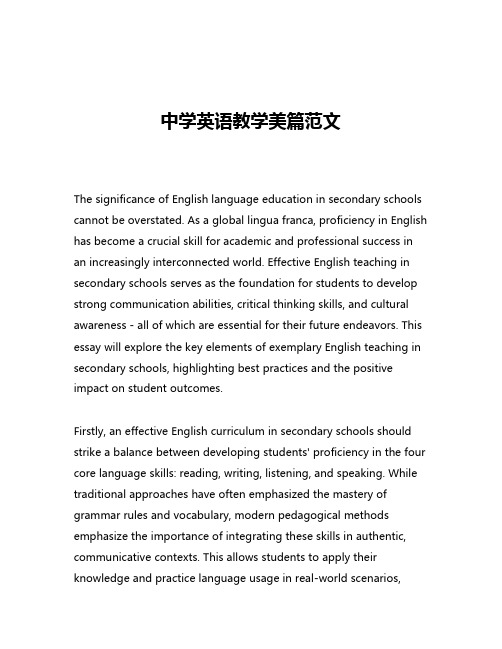 中学英语教学美篇范文

The significance of English language education in secondary schools cannot be overstated. As a global lingua franca, proficiency in English has become a crucial skill for academic and professional success in an increasingly interconnected world. Effective English teaching in secondary schools serves as the foundation for students to develop strong communication abilities, critical thinking skills, and cultural awareness - all of which are essential for their future endeavors. This essay will explore the key elements of exemplary English teaching in secondary schools, highlighting best practices and the positive impact on student outcomes.

Firstly, an effective English curriculum in secondary schools should strike a balance between developing students' proficiency in the four core language skills: reading, writing, listening, and speaking. While traditional approaches have often emphasized the mastery of grammar rules and vocabulary, modern pedagogical methods emphasize the importance of integrating these skills in authentic, communicative contexts. This allows students to apply their knowledge and practice language usage in real-world scenarios,